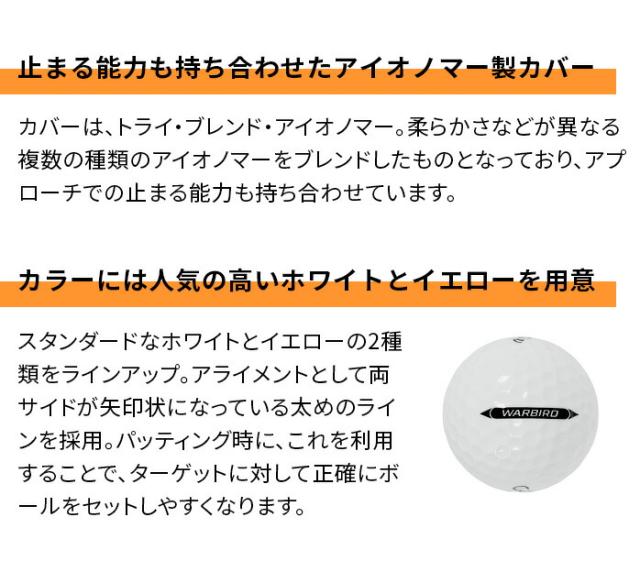 止まる能力も持ち合わせたアイオノマー製カバー

カバーは、トライ・ブレンド・アイオノマー。柔らかさなどが異なる複数の種類のアイオノマーをブレンドしたものとなっており、アプローチでの止まる能力も持ち合わせています。

カラーには人気の高いホワイトとイエローを用意

スタンダードなホワイトとイエローの2種類をラインアップ。アライメントとして両サイドが矢印状になっている太めのラインを採用。パッティング時に、これを利用することで、ターゲットに対して正確にボールをセットしやすくなります。

WARBIRD